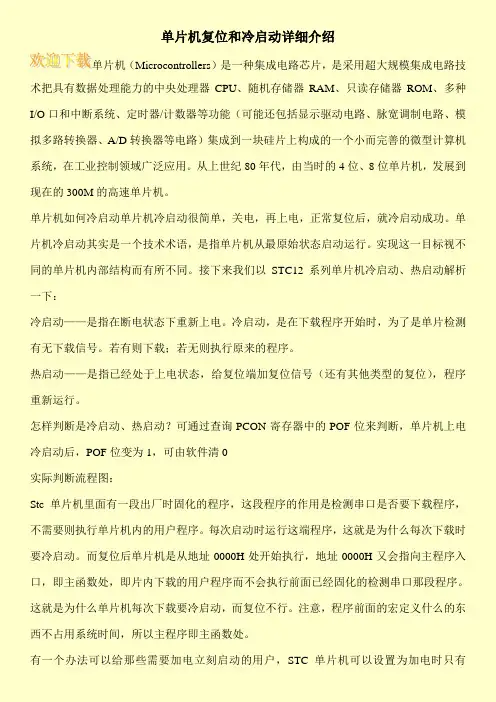 单片机复位和冷启动详细介绍

欢迎下载单片机（Microcontrollers）是一种集成电路芯片，是采用超大规模集成电路技术把具有数据处理能力的中央处理器 CPU、随机存储器 RAM、只读存储器 ROM、多种 I/O 口和中断系统、定时器/计数器等功能（可能还包括显示驱动电路、脉宽调制电路、模拟多路转换器、A/D 转换器等电路）集成到一块硅片上构成的一个小而完善的微型计算机系统，在工业控制领域广泛应用。从上世纪 80 年代，由当时的 4 位、8 位单片机，发展到现在的 300M 的高速单片机。

单片机如何冷启动单片机冷启动很简单，关电，再上电，正常复位后，就冷启动成功。单片机冷启动其实是一个技术术语，是指单片机从最原始状态启动运行。实现这一目标视不同的单片机内部结构而有所不同。接下来我们以 STC12 系列单片机冷启动、热启动解析一下：

冷启动——是指在断电状态下重新上电。冷启动，是在下载程序开始时，为了是单片检测有无下载信号。若有则下载；若无则执行原来的程序。

热启动——是指已经处于上电状态，给复位端加复位信号（还有其他类型的复位），程序重新运行。

怎样判断是冷启动、热启动？可通过查询 PCON 寄存器中的 POF 位来判断，单片机上电冷启动后，POF 位变为 1，可由软件清 0

实际判断流程图：

Stc 单片机里面有一段出厂时固化的程序，这段程序的作用是检测串口是否要下载程序，不需要则执行单片机内的用户程序。每次启动时运行这端程序，这就是为什么每次下载时要冷启动。而复位后单片机是从地址 0000H 处开始执行，地址 0000H 又会指向主程序入口，即主函数处，即片内下载的用户程序而不会执行前面已经固化的检测串口那段程序。这就是为什么单片机每次下载要冷启动，而复位不行。注意，程序前面的宏定义什么的东西不占用系统时间，所以主程序即主函数处。

有一个办法可以给那些需要加电立刻启动的用户，STC 单片机可以设置为加电时只有